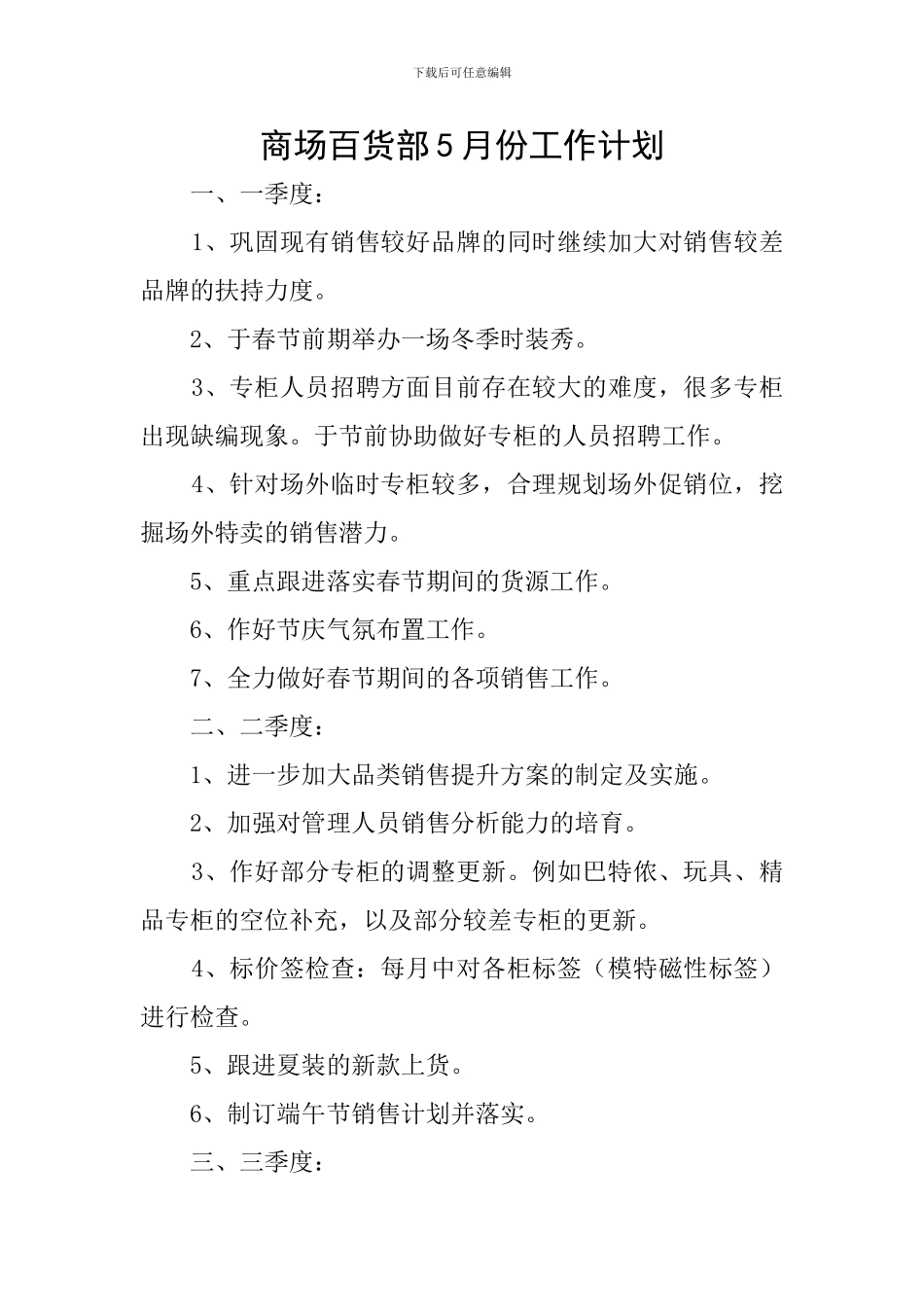 下载后可任意编辑

商场百货部5月份工作计划

一、一季度：

1、巩固现有销售较好品牌的同时继续加大对销售较差品牌的扶持力度。

2、于春节前期举办一场冬季时装秀。

3、专柜人员招聘方面目前存在较大的难度，很多专柜出现缺编现象。于节前协助做好专柜的人员招聘工作。

4、针对场外临时专柜较多，合理规划场外促销位，挖掘场外特卖的销售潜力。

5、重点跟进落实春节期间的货源工作。

6、作好节庆气氛布置工作。

7、全力做好春节期间的各项销售工作。

二、二季度：

1、进一步加大品类销售提升方案的制定及实施。

2、加强对管理人员销售分析能力的培育。

3、作好部分专柜的调整更新。例如巴特侬、玩具、精品专柜的空位补充，以及部分较差专柜的更新。

4、标价签检查：每月中对各柜标签（模特磁性标签）进行检查。

5、跟进夏装的新款上货。

6、制订端午节销售计划并落实。

三、三季度：